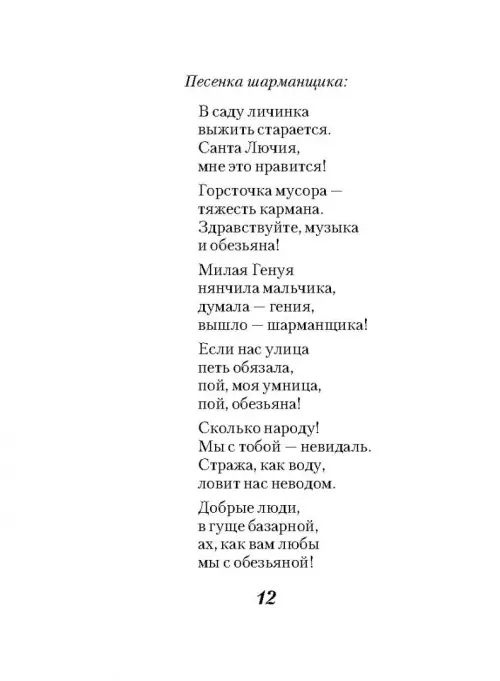 Песенка шарманщика:

В саду личинка
выжить старается.
Санта Лючия,
мне это нравится!

Горсточка мусора —
тяжесть кармана.
Здравствуйте, музыка
и обезьяна!

Милая Генуя
нянчила мальчика,
думала — гения,
вышло — шарманщика!

Если нас улица
петь обязала,
пой, моя умница,
пой, обезьяна!

Сколько народу!
Мы с тобой — невидаль.
Стража, как воду,
ловит нас неводом.

Добрые люди,
в гуще базарной,
ах, как вам любы
мы с обезьяной!

12